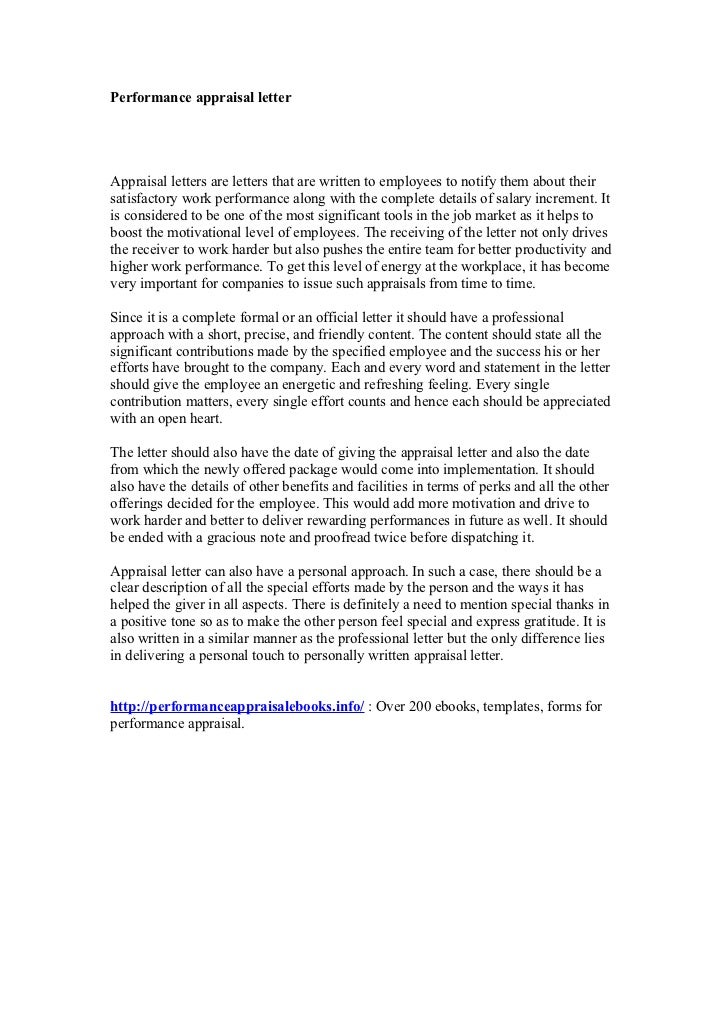 Performance appraisal letter

Appraisal letters are letters that are written to employees to notify them about their satisfactory work performance along with the complete details of salary increment. It is considered to be one of the most significant tools in the job market as it helps to boost the motivational level of employees. The receiving of the letter not only drives the receiver to work harder but also pushes the entire team for better productivity and higher work performance. To get this level of energy at the workplace, it has become very important for companies to issue such appraisals from time to time.

Since it is a complete formal or an official letter it should have a professional approach with a short, precise, and friendly content. The content should state all the significant contributions made by the specified employee and the success his or her efforts have brought to the company. Each and every word and statement in the letter should give the employee an energetic and refreshing feeling. Every single contribution matters, every single effort counts and hence each should be appreciated with an open heart.

The letter should also have the date of giving the appraisal letter and also the date from which the newly offered package would come into implementation. It should also have the details of other benefits and facilities in terms of perks and all the other offerings decided for the employee. This would add more motivation and drive to work harder and better to deliver rewarding performances in future as well. It should be ended with a gracious note and proofread twice before dispatching it.

Appraisal letter can also have a personal approach. In such a case, there should be a clear description of all the special efforts made by the person and the ways it has helped the giver in all aspects. There is definitely a need to mention special thanks in a positive tone so as to make the other person feel special and express gratitude. It is also written in a similar manner as the professional letter but the only difference lies in delivering a personal touch to personally written appraisal letter.

http://performanceappraisalebooks.info/ : Over 200 ebooks, templates, forms for performance appraisal.